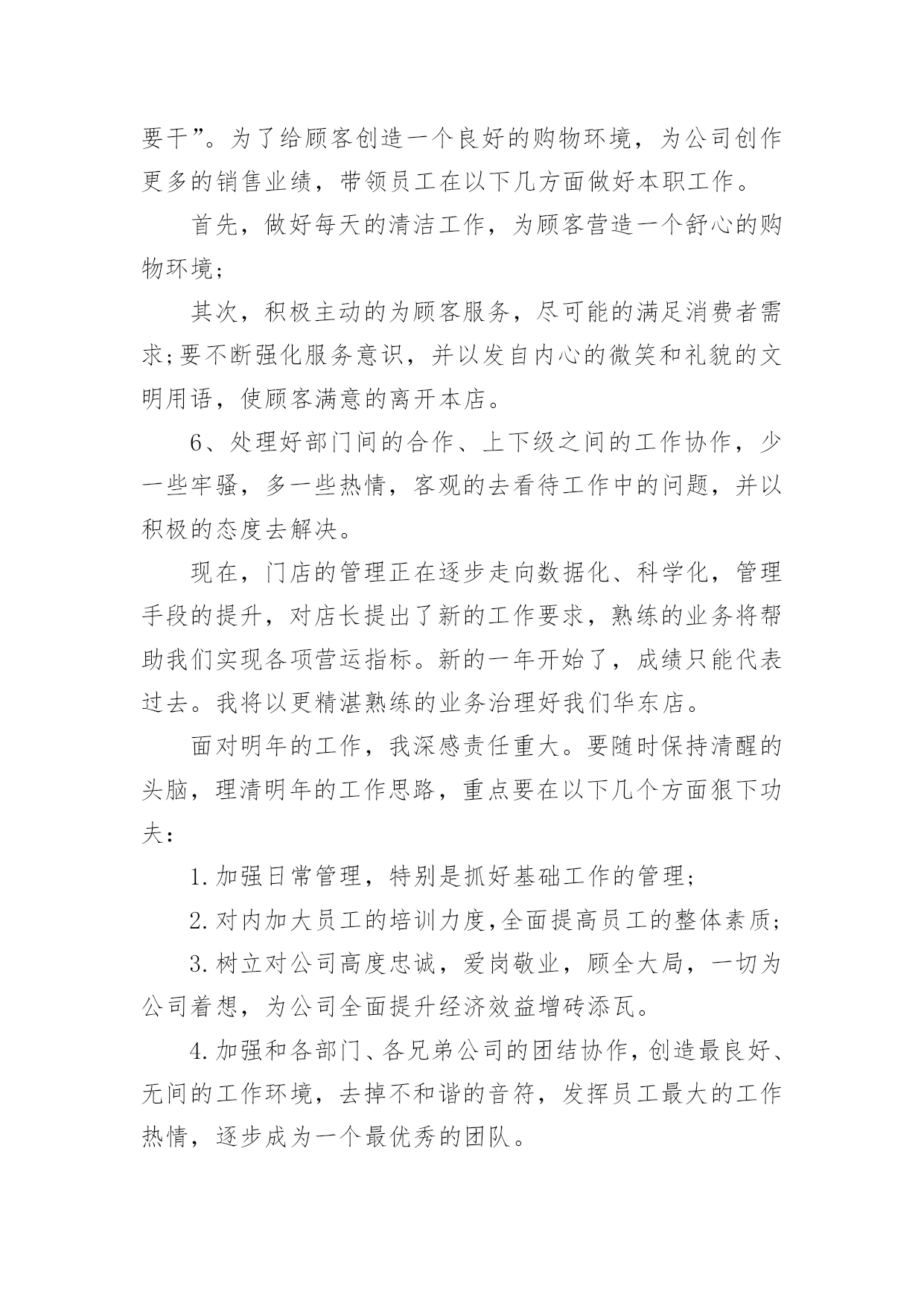 要干”。为了给顾客创造一个良好的购物环境，为公司创作更多的销售业绩，带领员工在以下几方面做好本职工作。

首先，做好每天的清洁工作，为顾客营造一个舒心的购物环境；

其次，积极主动的为顾客服务，尽可能的满足消费者需求;要不断强化服务意识，并以发自内心的微笑和礼貌的文明用语，使顾客满意的离开本店。

6、处理好部门间的合作、上下级之间的工作协作，少一些牢骚，多一些热情，客观的去看待工作中的问题，并以积极的态度去解决。

现在，门店的管理正在逐步走向数据化、科学化，管理手段的提升，对店长提出了新的工作要求，熟练的业务将帮助我们实现各项营运指标。新的一年开始了，成绩只能代表过去。我将以更精湛熟练的业务治理好我们华东店。

面对明年的工作，我深感责任重大。要随时保持清醒的头脑，理清明年的工作思路，重点要在以下几个方面狠下功夫：

1.加强日常管理，特别是抓好基础工作的管理；

2.对内加大员工的培训力度,全面提高员工的整体素质;

3.树立对公司高度忠诚，爱岗敬业，顾全大局，一切为公司着想，为公司全面提升经济效益增砖添瓦。

4.加强和各部门、各兄弟公司的团结协作,创造最良好、无间的工作环境，去掉不和谐的音符，发挥员工最大的工作热情，逐步成为一个最优秀的团队。